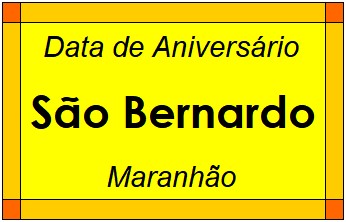 Data de Aniversário

São Bernardo

Maranhão